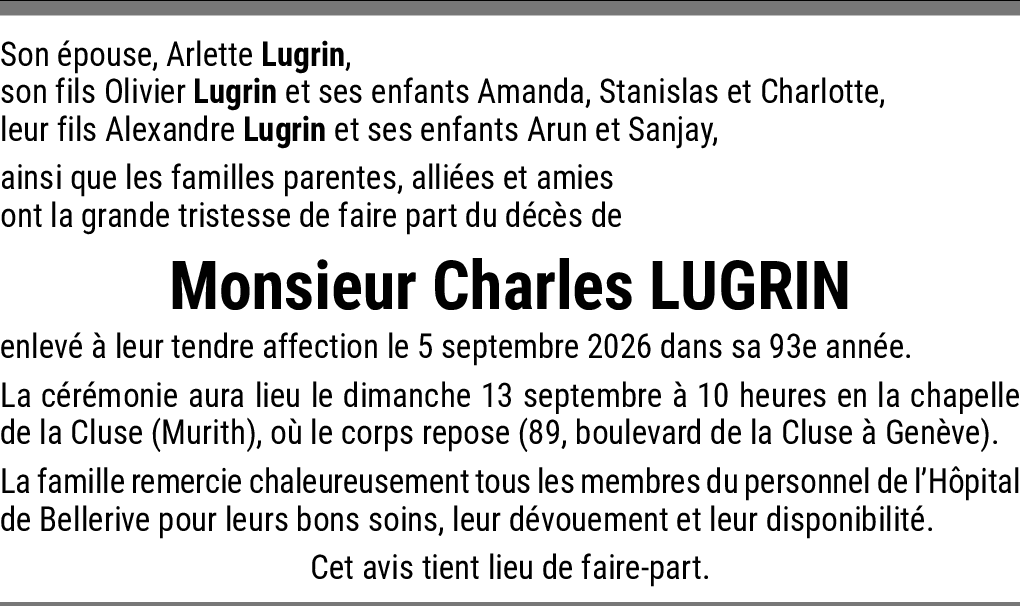 Son épouse, Arlette Lugrin,
son fils Olivier Lugrin et ses enfants Amanda, Stanislas et Charlotte,
leur fils Alexandre Lugrin et ses enfants Arun et Sanjay,

ainsi que les familles parentes, alliées et amies ont la grande tristesse de faire part du décès de

Monsieur Charles LUGRIN

enlevé à leur tendre affection le 5 septembre 2026 dans sa 93e année.

La cérémonie aura lieu le dimanche 13 septembre à 10 heures en la chapelle de la Cluse (Murith), où le corps repose (89, boulevard de la Cluse à Genève).

La famille remercie chaleureusement tous les membres du personnel de l'Hôpital de Bellerive pour leurs bons soins, leur dévouement et leur disponibilité.

Cet avis tient lieu de faire-part.